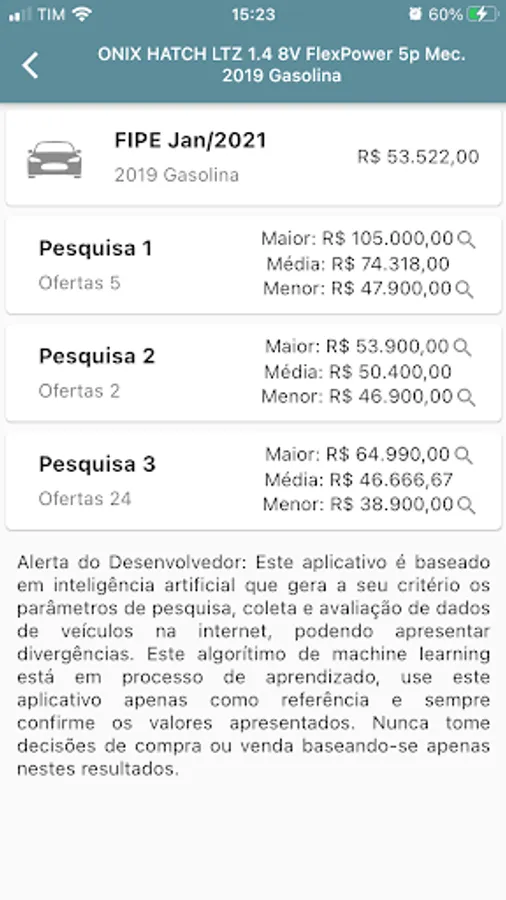 TIM 15:23 60%

ONIX HATCH LTZ 1.4 8V FlexPower 5p Mec. 2019 Gasolina

FIPE Jan/2021
2019 Gasolina
R$ 53.522,00

Pesquisa 1
Ofertas 5
Maior: R$ 105.000,00
Média: R$ 74.318,00
Menor: R$ 47.900,00

Pesquisa 2
Ofertas 2
Maior: R$ 53.900,00
Média: R$ 50.400,00
Menor: R$ 46.900,00

Pesquisa 3
Ofertas 24
Maior: R$ 64.990,00
Média: R$ 46.666,67
Menor: R$ 38.900,00

Alerta do Desenvolvedor: Este aplicativo é baseado em inteligência artificial que gera a seu critério os parâmetros de pesquisa, coleta e avaliação de dados de veículos na internet, podendo apresentar divergências. Este algorítimo de machine learning está em processo de aprendizado, use este aplicativo apenas como referência e sempre confirme os valores apresentados. Nunca tome decisões de compra ou venda baseando-se apenas nestes resultados.